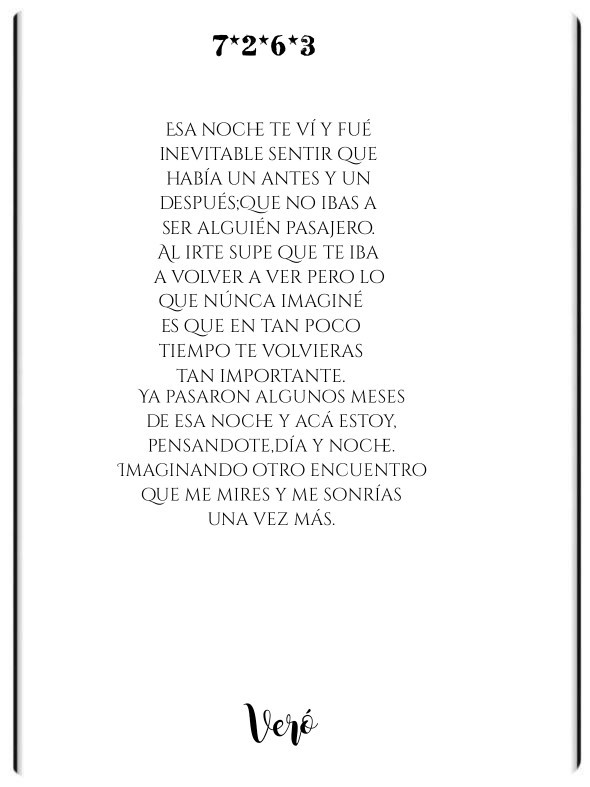 7*2*6*3

ESA NOCHE TE VÍ Y FUÉ
INEVITABLE SENTIR QUE
HABÍA UN ANTES Y UN
DESPUÉS;QUE NO IBAS A
SER ALGUIÉN PASAJERO.
AL IRTE SUPE QUE TE IBA
A VOLVER A VER PERO LO
QUE NÚNCA IMAGINÉ
ES QUE EN TAN POCO
TIEMPO TE VOLVIERAS
TAN IMPORTANTE.
YA PASARON ALGUNOS MESES
DE ESA NOCHE Y ACÁ ESTOY,
PENSANDOTE,DÍA Y NOCHE.
IMAGINANDO OTRO ENCUENTRO
QUE ME MIRES Y ME SONRÍAS
UNA VEZ MÁS.

Veró